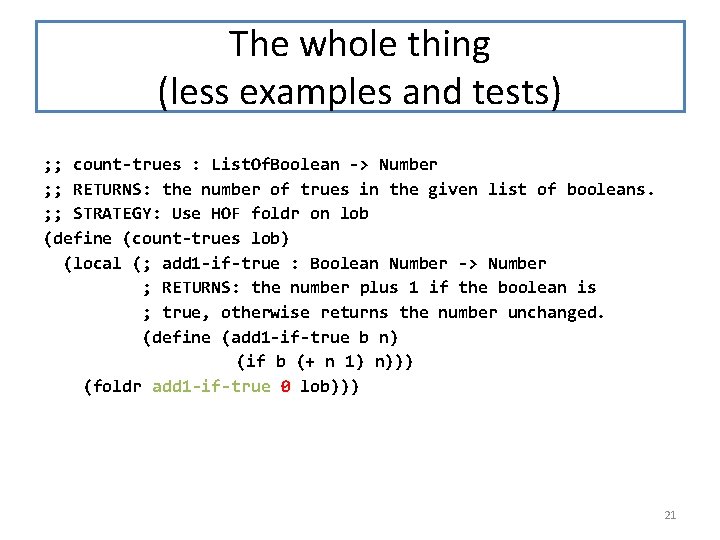 The whole thing
(less examples and tests)

;; count-trues : ListOfBoolean -> Number
;; RETURNS: the number of trues in the given list of booleans.
;; STRATEGY: Use HOF foldr on lob
(define (count-trues lob)
  (local (; add1-if-true : Boolean Number -> Number
          ; RETURNS: the number plus 1 if the boolean is
          ; true, otherwise returns the number unchanged.
          (define (add1-if-true b n)
                  (if b (+ n 1) n)))
    (foldr add1-if-true 0 lob)))

21